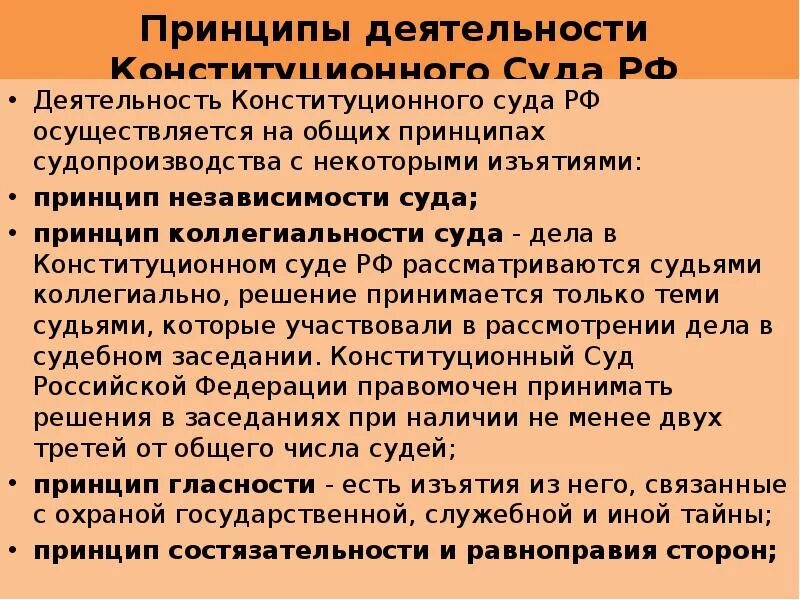 Принципы деятельности Конституционного Суда РФ

• Деятельность Конституционного суда РФ осуществляется на общих принципах судопроизводства с некоторыми изъятиями:

• принцип независимости суда;

• принцип коллегиальности суда - дела в Конституционном суде РФ рассматриваются судьями коллегиально, решение принимается только теми судьями, которые участвовали в рассмотрении дела в судебном заседании. Конституционный Суд Российской Федерации правомочен принимать решения в заседаниях при наличии не менее двух третей от общего числа судей;

• принцип гласности - есть изъятия из него, связанные с охраной государственной, служебной и иной тайны;

• принцип состязательности и равноправия сторон;